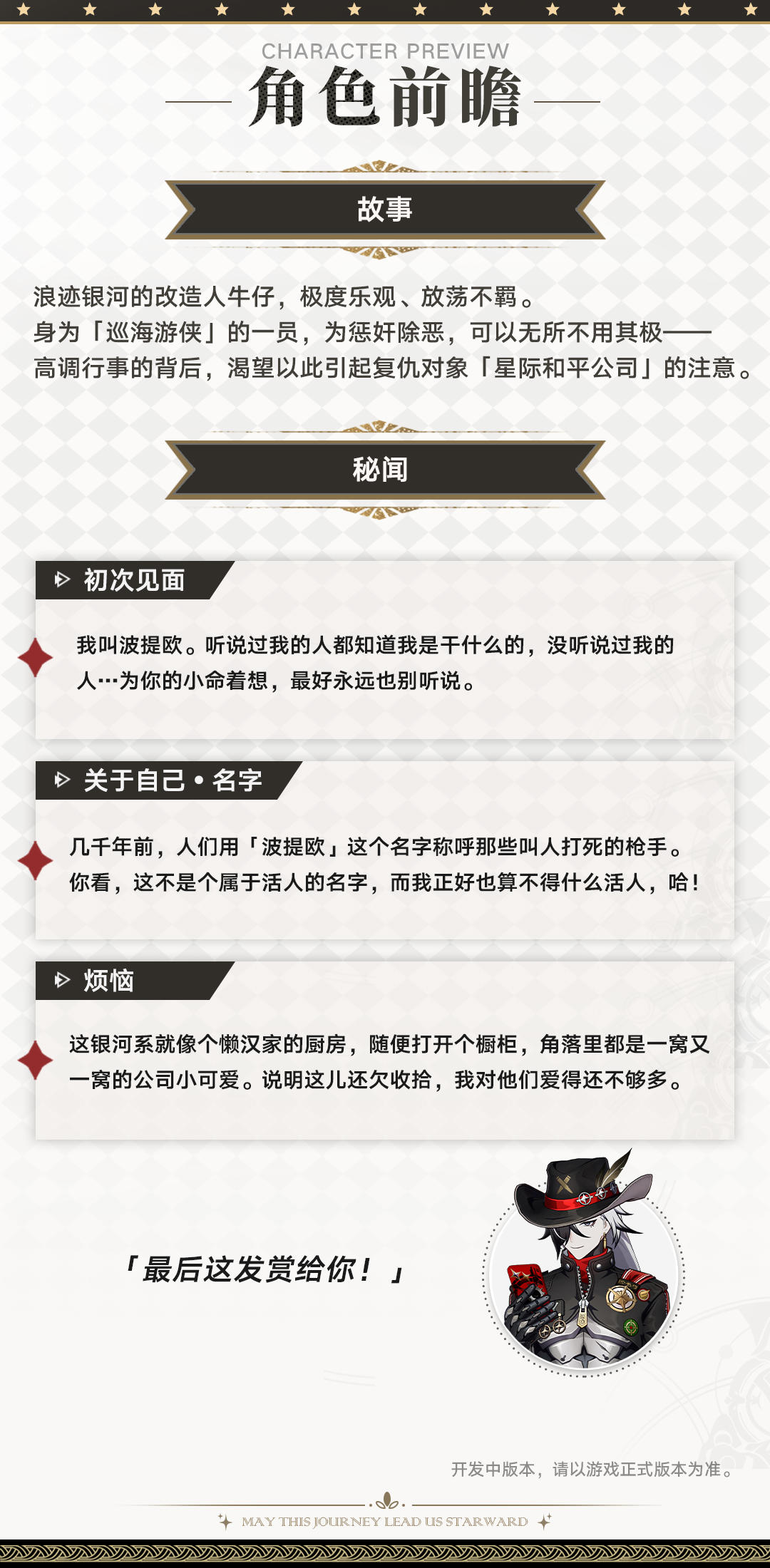 CHARACTER PREVIEW
角色前瞻

故事

浪迹银河的改造人牛仔，极度乐观、放荡不羁。
身为「巡海游侠」的一员，为惩奸除恶，可以无所不用其极——
高调行事的背后，渴望以此引起复仇对象「星际和平公司」的注意。

秘闻

初次见面

我叫波提欧。听说过我的人都知道我是干什么的，没听说过我的人…为你的小命着想，最好永远也别听说。

关于自己•名字

几千年前，人们用「波提欧」这个名字称呼那些叫人打死的枪手。你看，这不是个属于活人的名字，而我正好也算不得什么活人，哈！

烦恼

这银河系就像个懒汉家的厨房，随便打开个橱柜，角落里都是一窝又一窝的公司小可爱。说明这儿还欠收拾，我对他们爱得还不够多。

「最后这发赏给你！」

开发中版本，请以游戏正式版本为准。

MAY THIS JOURNEY LEAD US STARWARD